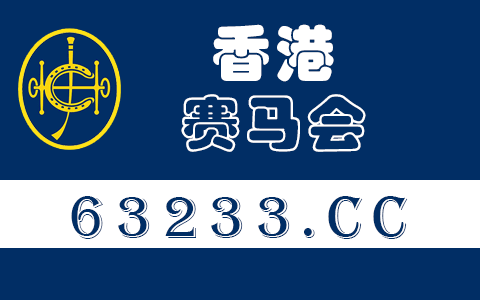 香港
赛马会

63233.CC